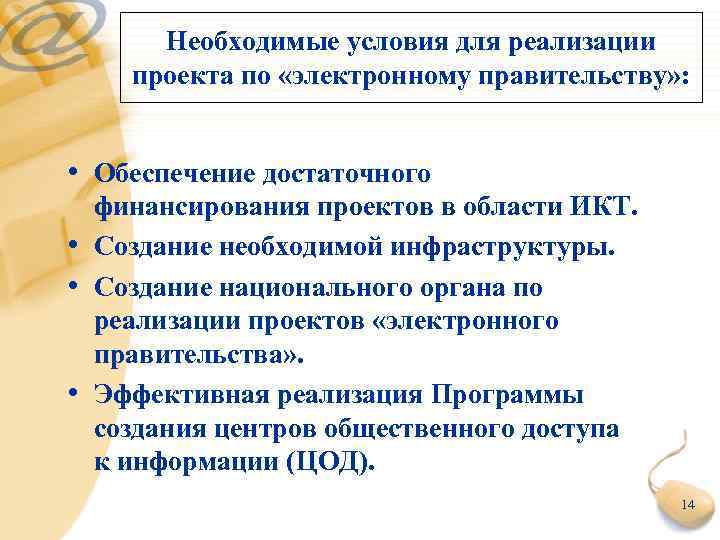 Необходимые условия для реализации проекта по «электронному правительству»:

• Обеспечение достаточного финансирования проектов в области ИКТ.
• Создание необходимой инфраструктуры.
• Создание национального органа по реализации проектов «электронного правительства».
• Эффективная реализация Программы создания центров общественного доступа к информации (ЦОД).

14